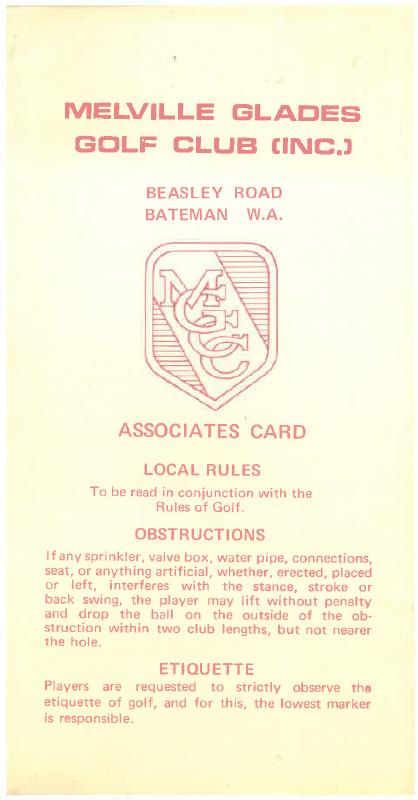 MELVILLE GLADES
GOLF CLUB (INC.)

BEASLEY ROAD
BATEMAN W.A.

MGGC

ASSOCIATES CARD

LOCAL RULES

To be read in conjunction with the Rules of Golf.

OBSTRUCTIONS

If any sprinkler, valve box, water pipe, connections, seat, or anything artificial, whether, erected, placed or left, interferes with the stance, stroke or back swing, the player may lift without penalty and drop the ball on the outside of the obstruction within two club lengths, but not nearer the hole.

ETIQUETTE

Players are requested to strictly observe the etiquette of golf, and for this, the lowest marker is responsible.